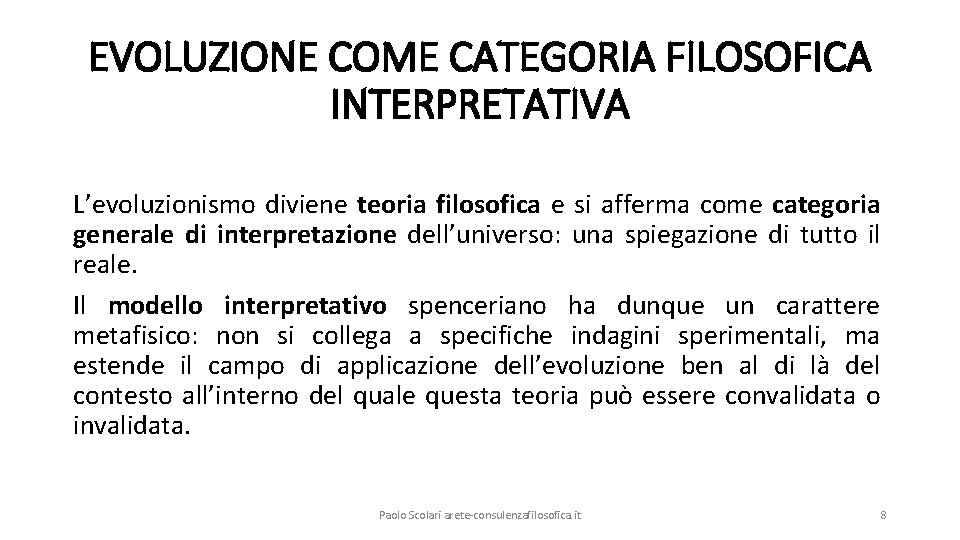 EVOLUZIONE COME CATEGORIA FILOSOFICA INTERPRETATIVA

L'evoluzionismo diviene teoria filosofica e si afferma come categoria generale di interpretazione dell'universo: una spiegazione di tutto il reale.

Il modello interpretativo spenceriano ha dunque un carattere metafisico: non si collega a specifiche indagini sperimentali, ma estende il campo di applicazione dell'evoluzione ben al di là del contesto all'interno del quale questa teoria può essere convalidata o invalidata.

Paolo Scolari arete-consulenzafilosofica.it

8